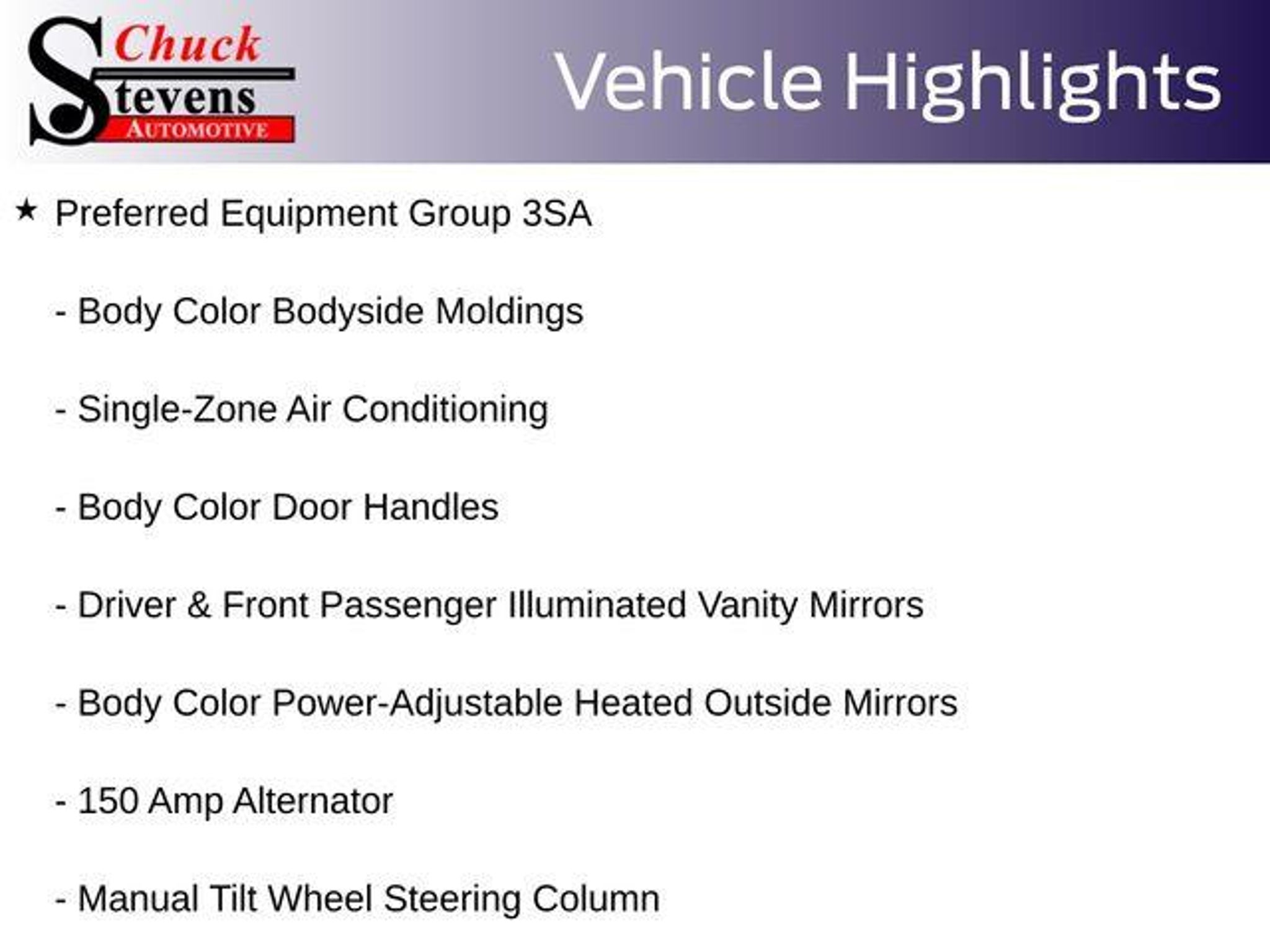 Chuck
Stevens
AUTOMOTIVE

Vehicle Highlights

★ Preferred Equipment Group 3SA

- Body Color Bodyside Moldings

- Single-Zone Air Conditioning

- Body Color Door Handles

- Driver & Front Passenger Illuminated Vanity Mirrors

- Body Color Power-Adjustable Heated Outside Mirrors

- 150 Amp Alternator

- Manual Tilt Wheel Steering Column